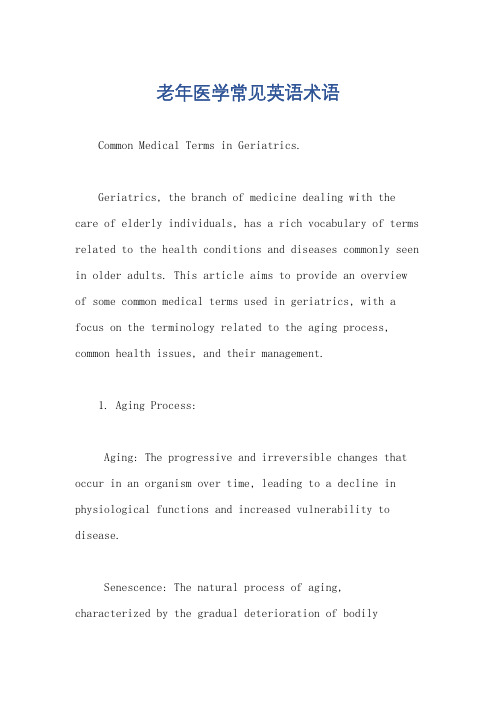 老年医学常见英语术语

Common Medical Terms in Geriatrics.

Geriatrics, the branch of medicine dealing with the care of elderly individuals, has a rich vocabulary of terms related to the health conditions and diseases commonly seen in older adults. This article aims to provide an overview of some common medical terms used in geriatrics, with a focus on the terminology related to the aging process, common health issues, and their management.

1. Aging Process:

Aging: The progressive and irreversible changes that occur in an organism over time, leading to a decline in physiological functions and increased vulnerability to disease.

Senescence: The natural process of aging, characterized by the gradual deterioration of bodily